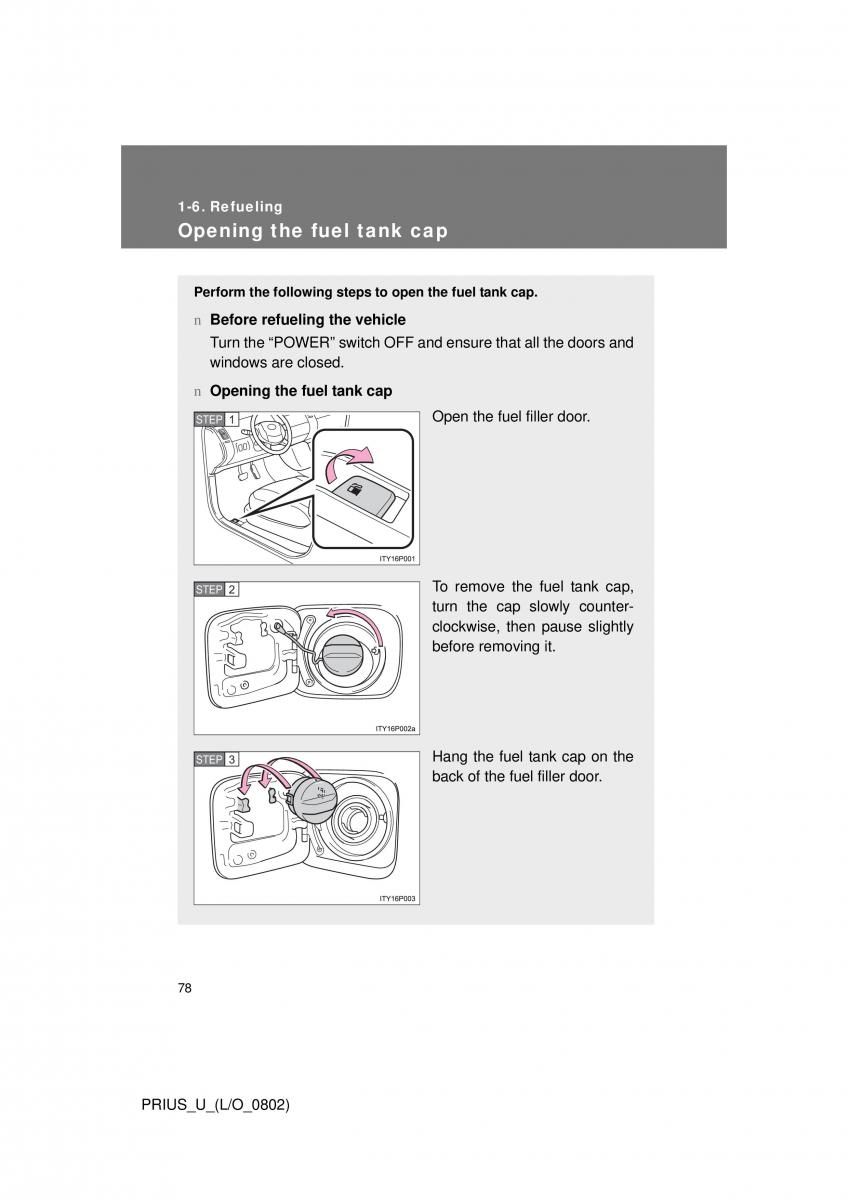 1-6. Refueling
Opening the fuel tank cap

Perform the following steps to open the fuel tank cap.

n Before refueling the vehicle
Turn the “POWER” switch OFF and ensure that all the doors and windows are closed.

n Opening the fuel tank cap

STEP 1

ITY16P001

Open the fuel filler door.

STEP 2

ITY16P002a

To remove the fuel tank cap, turn the cap slowly counterclockwise, then pause slightly before removing it.

STEP 3

ITY16P003

Hang the fuel tank cap on the back of the fuel filler door.

78

PRIUS_U_(L/O_0802)